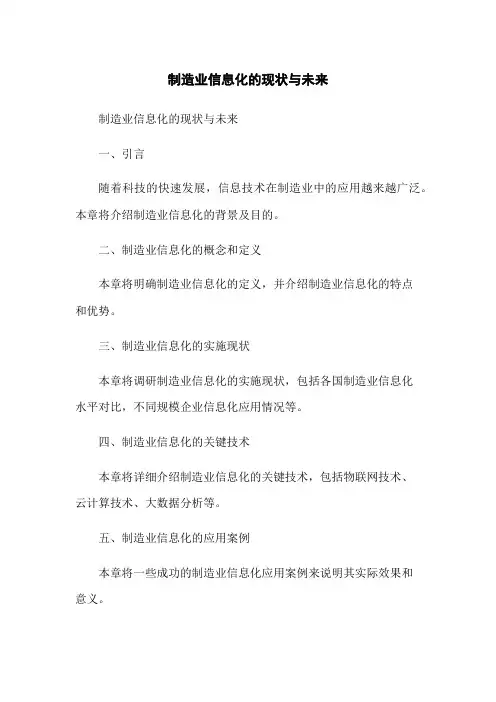 制造业信息化的现状与未来

制造业信息化的现状与未来

一、引言

随着科技的快速发展，信息技术在制造业中的应用越来越广泛。本章将介绍制造业信息化的背景及目的。

二、制造业信息化的概念和定义

本章将明确制造业信息化的定义，并介绍制造业信息化的特点和优势。

三、制造业信息化的实施现状

本章将调研制造业信息化的实施现状，包括各国制造业信息化水平对比，不同规模企业信息化应用情况等。

四、制造业信息化的关键技术

本章将详细介绍制造业信息化的关键技术，包括物联网技术、云计算技术、大数据分析等。

五、制造业信息化的应用案例

本章将一些成功的制造业信息化应用案例来说明其实际效果和意义。